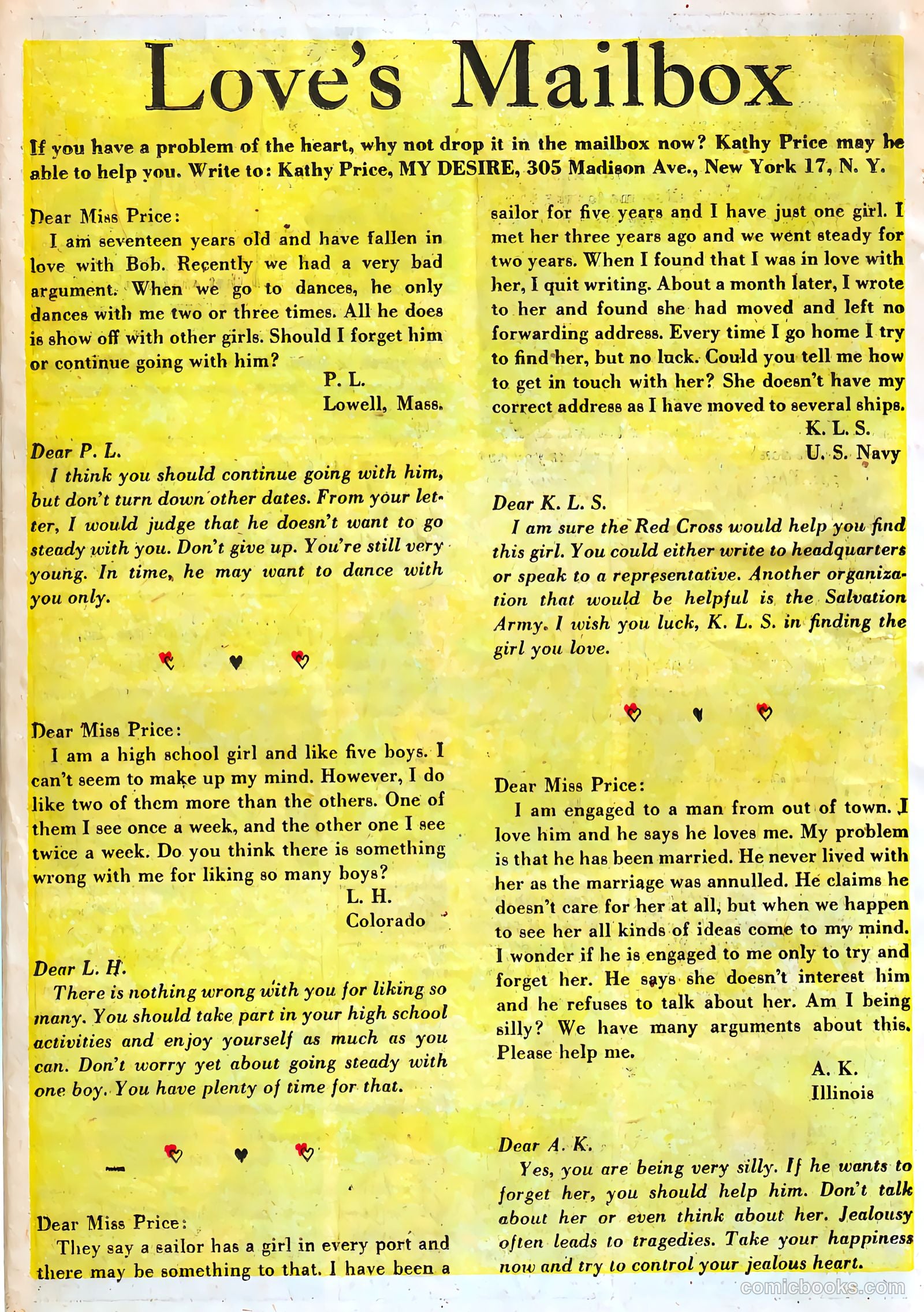 Love's Mailbox

If you have a problem of the heart, why not drop it in the mailbox now? Kathy Price may be able to help you. Write to: Kathy Price, MY DESIRE, 305 Madison Ave., New York 17, N. Y.

Dear Miss Price:
I am seventeen years old and have fallen in love with Bob. Recently we had a very bad argument. When we go to dances, he only dances with me two or three times. All he does is show off with other girls. Should I forget him or continue going with him?
P. L.
Lowell, Mass.

Dear P. L.
I think you should continue going with him, but don't turn down other dates. From your letter, I would judge that he doesn't want to go steady with you. Don't give up. You're still very young. In time, he may want to dance with you only.

Dear Miss Price:
I am a high school girl and like five boys. I can't seem to make up my mind. However, I do like two of them more than the others. One of them I see once a week, and the other one I see twice a week. Do you think there is something wrong with me for liking so many boys?
L. H.
Colorado

Dear L. H.
There is nothing wrong with you for liking so many. You should take part in your high school activities and enjoy yourself as much as you can. Don't worry yet about going steady with one boy. You have plenty of time for that.

Dear Miss Price:
They say a sailor has a girl in every port and there may be something to that. I have been a sailor for five years and I have just one girl. I met her three years ago and we went steady for two years. When I found that I was in love with her, I quit writing. About a month later, I wrote to her and found she had moved and left no forwarding address. Every time I go home I try to find her, but no luck. Could you tell me how to get in touch with her? She doesn't have my correct address as I have moved to several ships.
K. L. S.
U. S. Navy

Dear K. L. S.
I am sure the Red Cross would help you find this girl. You could either write to headquarters or speak to a representative. Another organization that would be helpful is the Salvation Army. I wish you luck, K. L. S. in finding the girl you love.

Dear Miss Price:
I am engaged to a man from out of town. I love him and he says he loves me. My problem is that he has been married. He never lived with her as the marriage was annulled. He claims he doesn't care for her at all, but when we happen to see her all kinds of ideas come to my mind. I wonder if he is engaged to me only to try and forget her. He says she doesn't interest him and he refuses to talk about her. Am I being silly? We have many arguments about this. Please help me.
A. K.
Illinois

Dear A. K.
Yes, you are being very silly. If he wants to forget her, you should help him. Don't talk about her or even think about her. Jealousy often leads to tragedies. Take your happiness now and try to control your jealous heart.

comicbooks.com